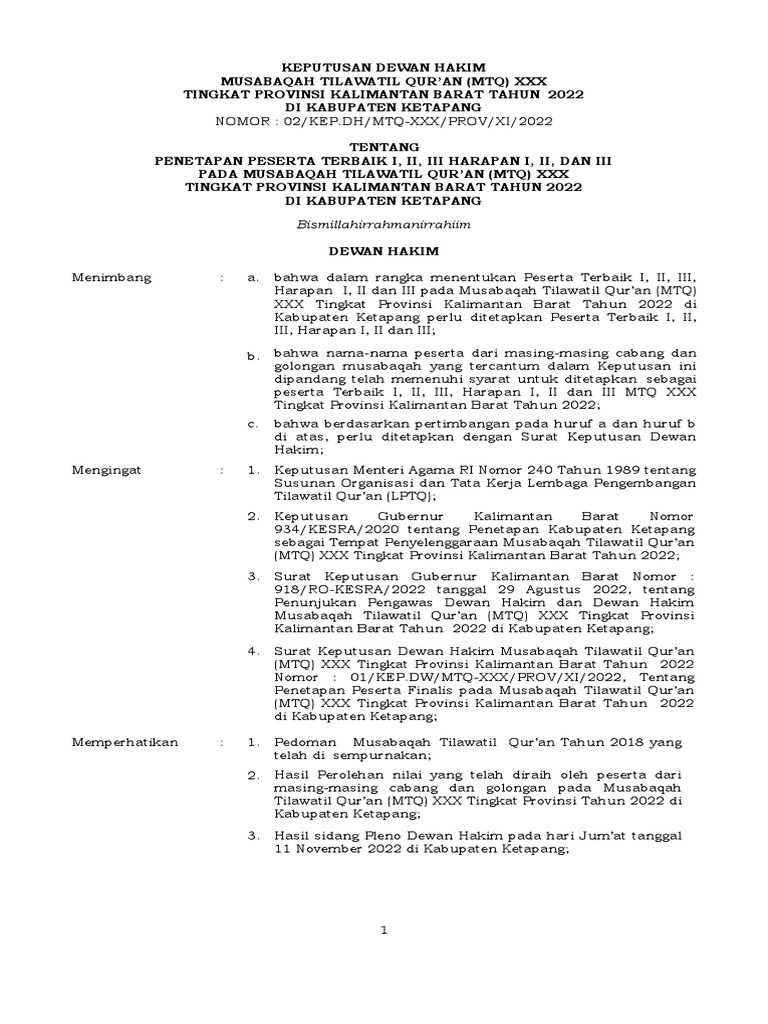 KEPUTUSAN DEWAN HAKIM
MUSABAQAH TILAWATIL QUR'AN (MTQ) XXX
TINGKAT PROVINSI KALIMANTAN BARAT TAHUN 2022
DI KABUPATEN KETAPANG
NOMOR : 02/KEP.DH/MTQ-XXX/PROV/XI/2022

TENTANG
PENETAPAN PESERTA TERBAIK I, II, III HARAPAN I, II, DAN III
PADA MUSABAQAH TILAWATIL QUR'AN (MTQ) XXX
TINGKAT PROVINSI KALIMANTAN BARAT TAHUN 2022
DI KABUPATEN KETAPANG

Bismillahirrahmanirrahiim

DEWAN HAKIM

Menimbang : a. bahwa dalam rangka menentukan Peserta Terbaik I, II, III, Harapan I, II dan III pada Musabaqah Tilawatil Qur'an (MTQ) XXX Tingkat Provinsi Kalimantan Barat Tahun 2022 di Kabupaten Ketapang perlu ditetapkan Peserta Terbaik I, II, III, Harapan I, II dan III;

b. bahwa nama-nama peserta dari masing-masing cabang dan golongan musabaqah yang tercantum dalam Keputusan ini dipandang telah memenuhi syarat untuk ditetapkan sebagai peserta Terbaik I, II, III, Harapan I, II dan III MTQ XXX Tingkat Provinsi Kalimantan Barat Tahun 2022;

c. bahwa berdasarkan pertimbangan pada huruf a dan huruf b di atas, perlu ditetapkan dengan Surat Keputusan Dewan Hakim;

Mengingat : 1. Keputusan Menteri Agama RI Nomor 240 Tahun 1989 tentang Susunan Organisasi dan Tata Kerja Lembaga Pengembangan Tilawatil Qur'an (LPTQ);

2. Keputusan Gubernur Kalimantan Barat Nomor 934/KESRA/2020 tentang Penetapan Kabupaten Ketapang sebagai Tempat Penyelenggaraan Musabaqah Tilawatil Qur'an (MTQ) XXX Tingkat Provinsi Kalimantan Barat Tahun 2022;

3. Surat Keputusan Gubernur Kalimantan Barat Nomor : 918/RO-KESRA/2022 tanggal 29 Agustus 2022, tentang Penunjukan Pengawas Dewan Hakim dan Dewan Hakim Musabaqah Tilawatil Qur'an (MTQ) XXX Tingkat Provinsi Kalimantan Barat Tahun 2022 di Kabupaten Ketapang;

4. Surat Keputusan Dewan Hakim Musabaqah Tilawatil Qur'an (MTQ) XXX Tingkat Provinsi Kalimantan Barat Tahun 2022 Nomor : 01/KEP.DW/MTQ-XXX/PROV/XI/2022, Tentang Penetapan Peserta Finalis pada Musabaqah Tilawatil Qur'an (MTQ) XXX Tingkat Provinsi Kalimantan Barat Tahun 2022 di Kabupaten Ketapang;

Memperhatikan : 1. Pedoman Musabaqah Tilawatil Qur'an Tahun 2018 yang telah di sempurnakan;

2. Hasil Perolehan nilai yang telah diraih oleh peserta dari masing-masing cabang dan golongan pada Musabaqah Tilawatil Qur'an (MTQ) XXX Tingkat Provinsi Tahun 2022 di Kabupaten Ketapang;

3. Hasil sidang Pleno Dewan Hakim pada hari Jum'at tanggal 11 November 2022 di Kabupaten Ketapang;

1